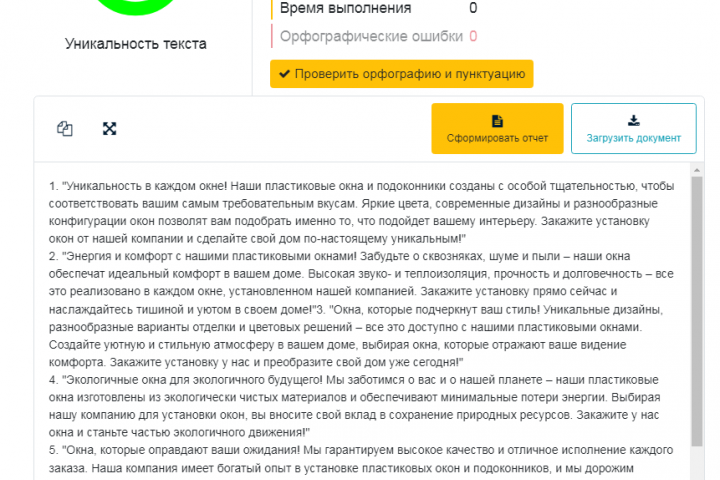 Уникальность текста

Время выполнения 0

Орфографические ошибки 0

Проверить орфографию и пунктуацию

Сформировать отчет

Загрузить документ

1. "Уникальность в каждом окне! Наши пластиковые окна и подоконники созданы с особой тщательностью, чтобы соответствовать вашим самым требовательным вкусам. Яркие цвета, современные дизайны и разнообразные конфигурации окон позволят вам подобрать именно то, что подойдет вашему интерьеру. Закажите установку окон от нашей компании и сделайте свой дом по-настоящему уникальным!"
2. "Энергия и комфорт с нашими пластиковыми окнами! Забудьте о сквозняках, шуме и пыли – наши окна обеспечат идеальный комфорт в вашем доме. Высокая звуко- и теплоизоляция, прочность и долговечность – все это реализовано в каждом окне, установленном нашей компанией. Закажите установку прямо сейчас и наслаждайтесь тишиной и уютом в своем доме!"3. "Окна, которые подчеркнут ваш стиль! Уникальные дизайны, разнообразные варианты отделки и цветовых решений – все это доступно с нашими пластиковыми окнами. Создайте уютную и стильную атмосферу в вашем доме, выбирая окна, которые отражают ваше видение комфорта. Закажите установку у нас и преобразите свой дом уже сегодня!"
4. "Экологичные окна для экологичного будущего! Мы заботимся о вас и о нашей планете – наши пластиковые окна изготовлены из экологически чистых материалов и обеспечивают минимальные потери энергии. Выбирая нашу компанию для установки окон, вы вносите свой вклад в сохранение природных ресурсов. Закажите у нас окна и станьте частью экологичного движения!"
5. "Окна, которые оправдают ваши ожидания! Мы гарантируем высокое качество и отличное исполнение каждого заказа. Наша компания имеет богатый опыт в установке пластиковых окон и подоконников, и мы дорожим